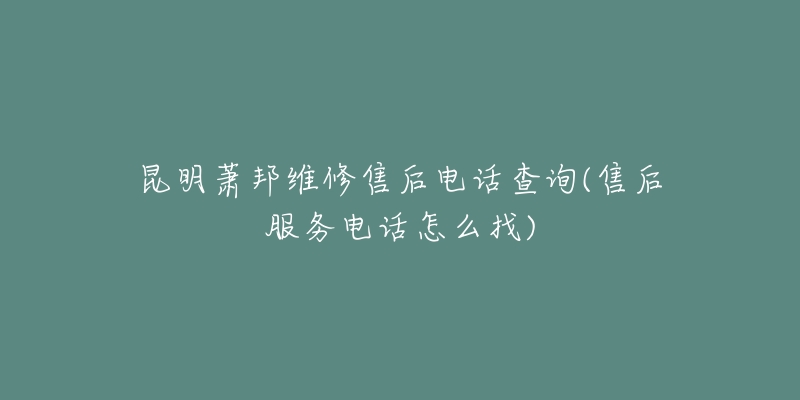 昆明萧邦维修售后电话查询(售后服务电话怎么找)